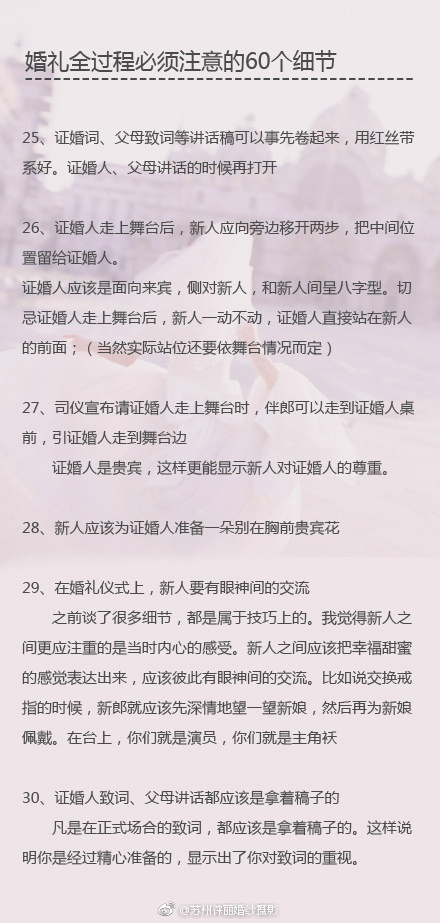 婚礼全过程必须注意的60个细节

25、证婚词、父母致词等讲话稿可以事先卷起来，用红丝带系好。证婚人、父母讲话的时候再打开

26、证婚人走上舞台后，新人应向旁边移开两步，把中间位置留给证婚人。
证婚人应该是面向来宾，侧对新人，和新人间呈八字型。切忌证婚人走上舞台后，新人一动不动，证婚人直接站在新人的前面；（当然实际站位还要依舞台情况而定）

27、司仪宣布请证婚人走上舞台时，伴郎可以走到证婚人桌前，引证婚人走到舞台边
证婚人是贵宾，这样更能显示新人对证婚人的尊重。

28、新人应该为证婚人准备一朵别在胸前贵宾花

29、在婚礼仪式上，新人要有眼神间的交流
之前谈了很多细节，都是属于技巧上的。我觉得新人之间更应注重的是当时内心的感受。新人之间应该把幸福甜蜜的感觉表达出来，应该彼此有眼神间的交流。比如说交换戒指的时候，新郎就应该先深情地望一望新娘，然后再为新娘佩戴。在台上，你们就是演员，你们就是主角袄

30、证婚人致词、父母讲话都应该是拿着稿子的
凡是在正式场合的致词，都应该是拿着稿子的。这样说明你是经过精心准备的，显示出了你对致词的重视。

@苏州伴丽婚纱摄影